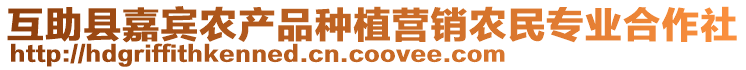 互助县嘉宾农产品种植营销农民专业合作社
http://hdgriffithkenned.cn.coovee.com